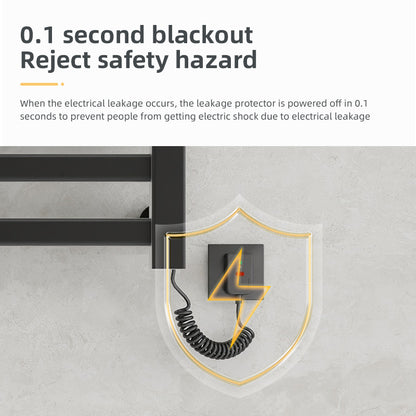 0.1 second blackout
Reject safety hazard

When the electrical leakage occurs, the leakage protector is powered off in 0.1 seconds to prevent people from getting electric shock due to electrical leakage